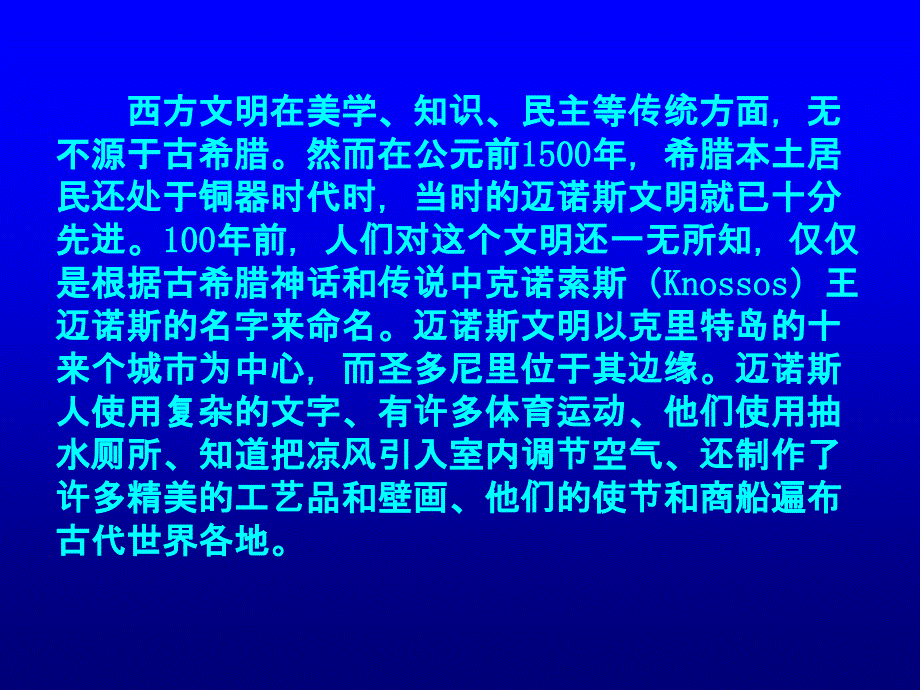 西方文明在美学、知识、民主等传统方面，无不源于古希腊。然而在公元前1500年，希腊本土居民还处于铜器时代时，当时的迈诺斯文明就已十分先进。100年前，人们对这个文明还一无所知，仅仅是根据古希腊神话和传说中克诺索斯（Knossos）王迈诺斯的名字来命名。迈诺斯文明以克里特岛的十来个城市为中心，而圣多尼里位于其边缘。迈诺斯人使用复杂的文字、有许多体育运动、他们使用抽水厕所、知道把凉风引入室内调节空气、还制作了许多精美的工艺品和壁画、他们的使节和商船遍布古代世界各地。